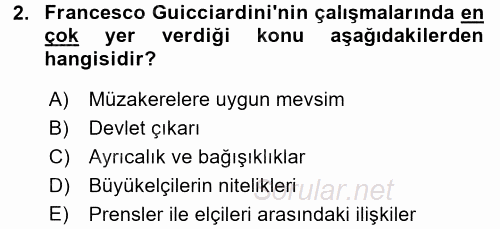 2. Francesco Guicciardini'nin çalışmalarında en çok yer verdiği konu aşağıdakilerden hangisidir?

A) Müzakerelere uygun mevsim
B) Devlet çıkarı
C) Ayrıcalık ve bağışıklıklar
D) Büyükelçilerin nitelikleri
E) Prensler ile elçileri arasındaki ilişkiler

Sorular.net